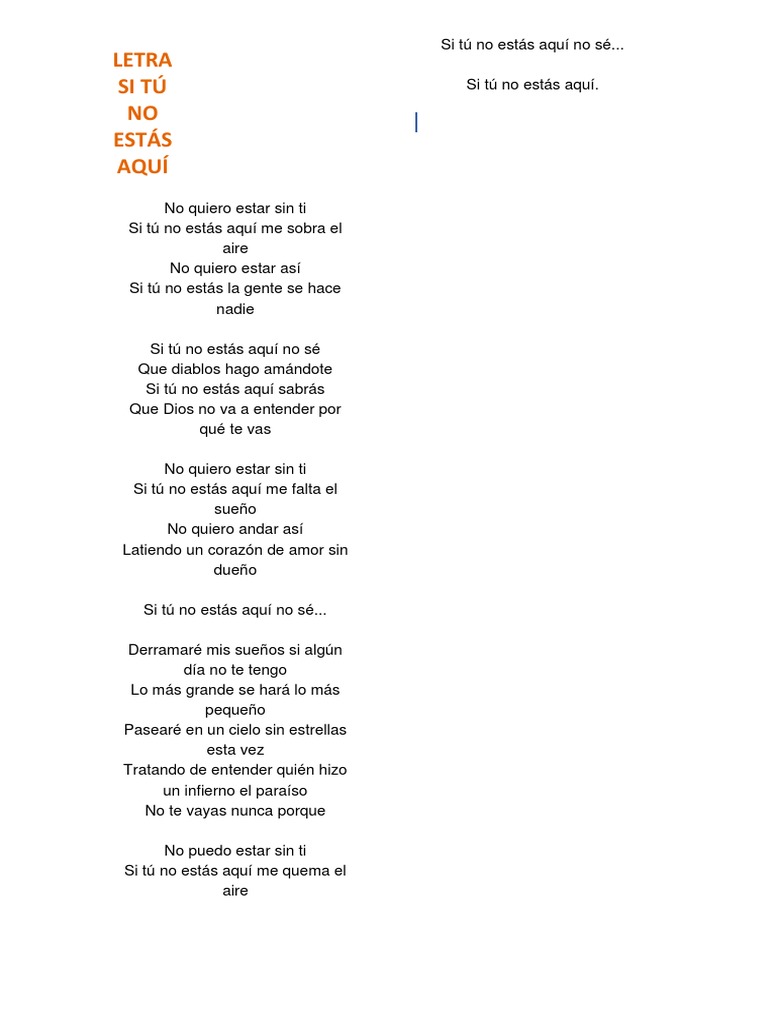 LETRA SI TÚ NO ESTÁS AQUÍ

No quiero estar sin ti
Si tú no estás aquí me sobra el aire
No quiero estar así
Si tú no estás la gente se hace nadie

Si tú no estás aquí no sé
Que diablos hago amándote
Si tú no estás aquí sabrás
Que Dios no va a entender por qué te vas

No quiero estar sin ti
Si tú no estás aquí me falta el sueño
No quiero andar así
Latiendo un corazón de amor sin dueño

Si tú no estás aquí no sé...

Derramaré mis sueños si algún día no te tengo
Lo más grande se hará lo más pequeño
Pasearé en un cielo sin estrellas esta vez
Tratando de entender quién hizo un infierno el paraíso
No te vayas nunca porque

No puedo estar sin ti
Si tú no estás aquí me quema el aire

Si tú no estás aquí no sé...

Si tú no estás aquí.